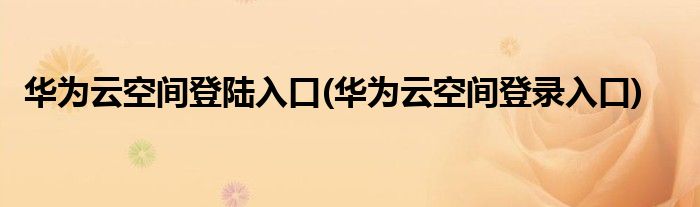 华为云空间登陆入口(华为云空间登录入口)